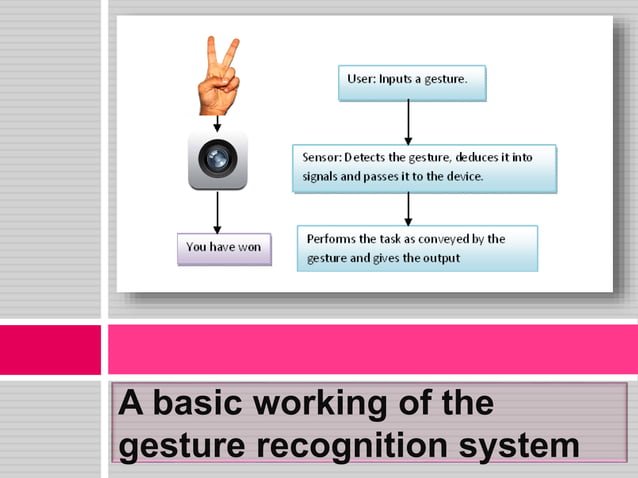 You have won

User: Inputs a gesture.

Sensor: Detects the gesture, deduces it into signals and passes it to the device.

Performs the task as conveyed by the gesture and gives the output

A basic working of the gesture recognition system